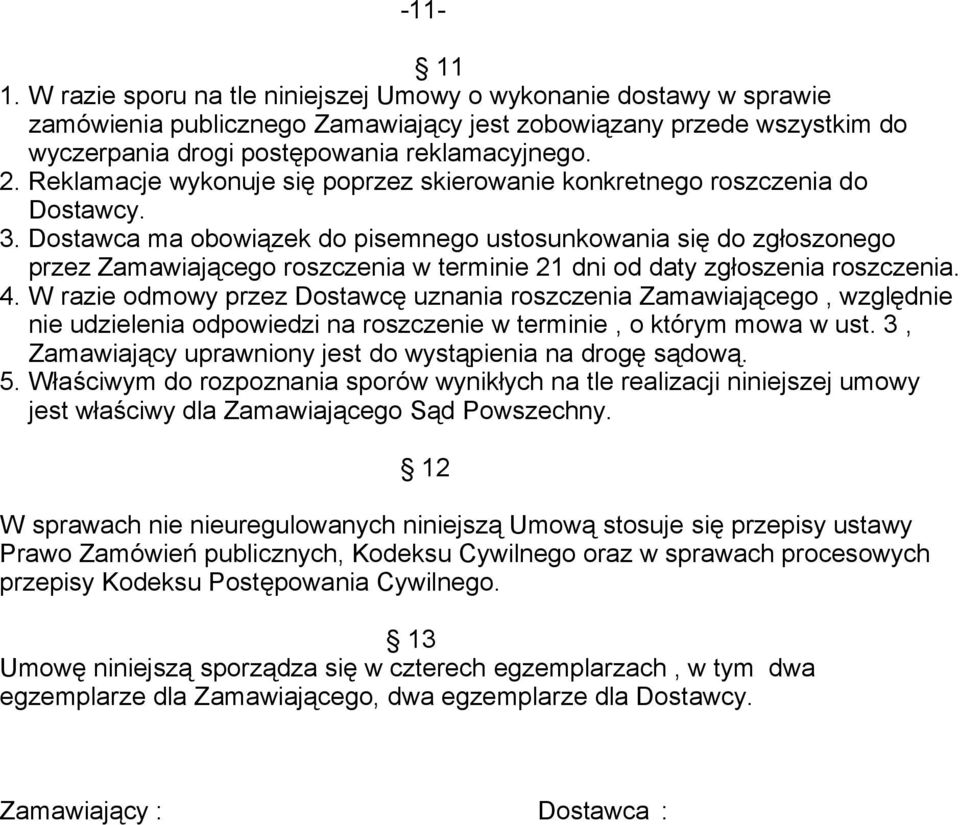 -11-

§ 11

1. W razie sporu na tle niniejszej Umowy o wykonanie dostawy w sprawie zamówienia publicznego Zamawiający jest zobowiązany przede wszystkim do wyczerpania drogi postępowania reklamacyjnego.
2. Reklamacje wykonuje się poprzez skierowanie konkretnego roszczenia do Dostawcy.
3. Dostawca ma obowiązek do pisemnego ustosunkowania się do zgłoszonego przez Zamawiającego roszczenia w terminie 21 dni od daty zgłoszenia roszczenia.
4. W razie odmowy przez Dostawcę uznania roszczenia Zamawiającego , względnie nie udzielenia odpowiedzi na roszczenie w terminie , o którym mowa w ust. 3 , Zamawiający uprawniony jest do wystąpienia na drogę sądową.
5. Właściwym do rozpoznania sporów wynikłych na tle realizacji niniejszej umowy jest właściwy dla Zamawiającego Sąd Powszechny.

§ 12

W sprawach nie nieuregulowanych niniejszą Umową stosuje się przepisy ustawy Prawo Zamówień publicznych, Kodeksu Cywilnego oraz w sprawach procesowych przepisy Kodeksu Postępowania Cywilnego.

§ 13

Umowę niniejszą sporządza się w czterech egzemplarzach , w tym dwa egzemplarze dla Zamawiającego, dwa egzemplarze dla Dostawcy.

Zamawiający :

Dostawca :